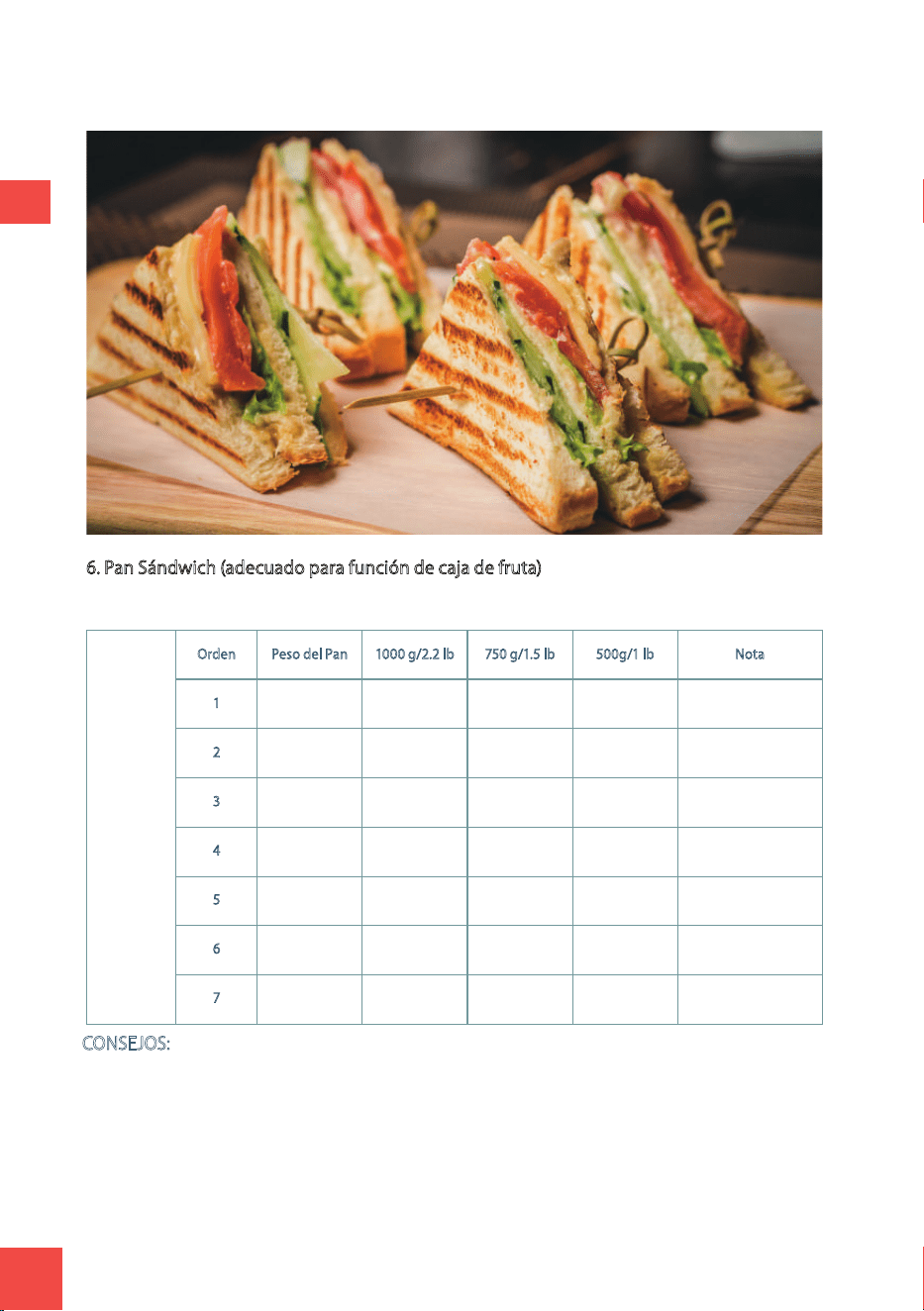 6. Pan Sándwich (adecuado para función de caja de fruta)

| | Orden | Peso del Pan | 1000 g/2.2 lb | 750 g/1.5 lb | 500g/1 lb | Nota |
|---|---|---|---|---|---|---|
| | 1 | | | | | |
| | 2 | | | | | |
| | 3 | | | | | |
| | 4 | | | | | |
| | 5 | | | | | |
| | 6 | | | | | |
| | 7 | | | | | |

CONSEJOS: